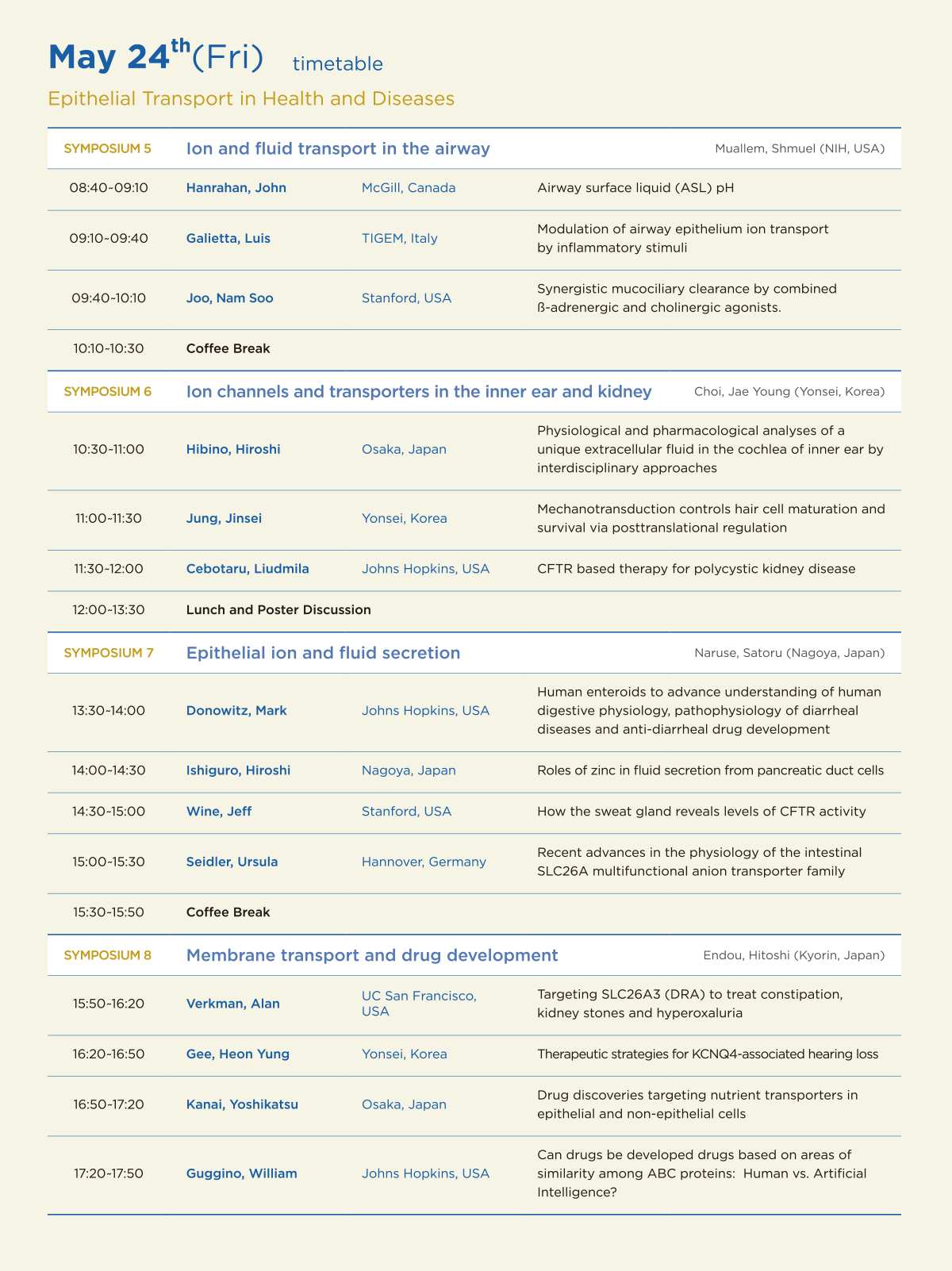 May 24$^{th}$(Fri) timetable

Epithelial Transport in Health and Diseases

| SYMPOSIUM 5 | Ion and fluid transport in the airway | | Muallem, Shmuel (NIH, USA) |
|---|---|---|---|
| 08:40-09:10 | Hanrahan, John | McGill, Canada | Airway surface liquid (ASL) pH |
| 09:10-09:40 | Galietta, Luis | TIGEM, Italy | Modulation of airway epithelium ion transport by inflammatory stimuli |
| 09:40-10:10 | Joo, Nam Soo | Stanford, USA | Synergistic mucociliary clearance by combined ß-adrenergic and cholinergic agonists. |
| 10:10-10:30 | Coffee Break | | |
| SYMPOSIUM 6 | Ion channels and transporters in the inner ear and kidney | | Choi, Jae Young (Yonsei, Korea) |
| 10:30-11:00 | Hibino, Hiroshi | Osaka, Japan | Physiological and pharmacological analyses of a unique extracellular fluid in the cochlea of inner ear by interdisciplinary approaches |
| 11:00-11:30 | Jung, Jinsei | Yonsei, Korea | Mechanotransduction controls hair cell maturation and survival via posttranslational regulation |
| 11:30-12:00 | Cebotaru, Liudmila | Johns Hopkins, USA | CFTR based therapy for polycystic kidney disease |
| 12:00-13:30 | Lunch and Poster Discussion | | |
| SYMPOSIUM 7 | Epithelial ion and fluid secretion | | Naruse, Satoru (Nagoya, Japan) |
| 13:30-14:00 | Donowitz, Mark | Johns Hopkins, USA | Human enteroids to advance understanding of human digestive physiology, pathophysiology of diarrheal diseases and anti-diarrheal drug development |
| 14:00-14:30 | Ishiguro, Hiroshi | Nagoya, Japan | Roles of zinc in fluid secretion from pancreatic duct cells |
| 14:30-15:00 | Wine, Jeff | Stanford, USA | How the sweat gland reveals levels of CFTR activity |
| 15:00-15:30 | Seidler, Ursula | Hannover, Germany | Recent advances in the physiology of the intestinal SLC26A multifunctional anion transporter family |
| 15:30-15:50 | Coffee Break | | |
| SYMPOSIUM 8 | Membrane transport and drug development | | Endou, Hitoshi (Kyorin, Japan) |
| 15:50-16:20 | Verkman, Alan | UC San Francisco, USA | Targeting SLC26A3 (DRA) to treat constipation, kidney stones and hyperoxaluria |
| 16:20-16:50 | Gee, Heon Yung | Yonsei, Korea | Therapeutic strategies for KCNQ4-associated hearing loss |
| 16:50-17:20 | Kanai, Yoshikatsu | Osaka, Japan | Drug discoveries targeting nutrient transporters in epithelial and non-epithelial cells |
| 17:20-17:50 | Guggino, William | Johns Hopkins, USA | Can drugs be developed drugs based on areas of similarity among ABC proteins: Human vs. Artificial Intelligence? |